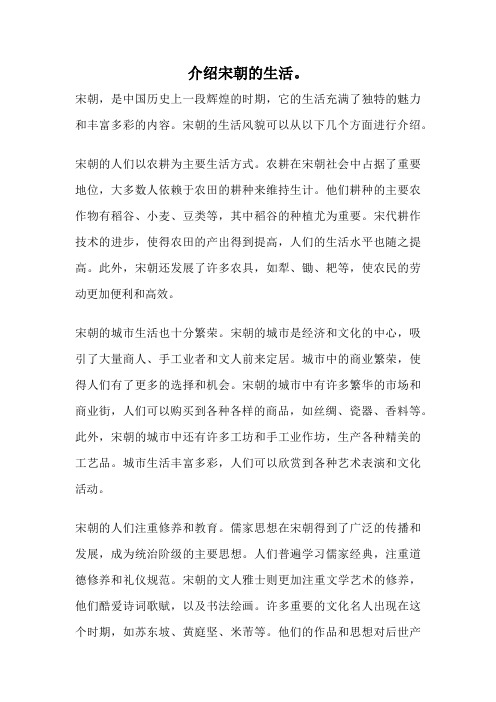 介绍宋朝的生活。

宋朝，是中国历史上一段辉煌的时期，它的生活充满了独特的魅力和丰富多彩的内容。宋朝的生活风貌可以从以下几个方面进行介绍。

宋朝的人们以农耕为主要生活方式。农耕在宋朝社会中占据了重要地位，大多数人依赖于农田的耕种来维持生计。他们耕种的主要农作物有稻谷、小麦、豆类等，其中稻谷的种植尤为重要。宋代耕作技术的进步，使得农田的产出得到提高，人们的生活水平也随之提高。此外，宋朝还发展了许多农具，如犁、锄、耙等，使农民的劳动更加便利和高效。

宋朝的城市生活也十分繁荣。宋朝的城市是经济和文化的中心，吸引了大量商人、手工业者和文人前来定居。城市中的商业繁荣，使得人们有了更多的选择和机会。宋朝的城市中有许多繁华的市场和商业街，人们可以购买到各种各样的商品，如丝绸、瓷器、香料等。此外，宋朝的城市中还有许多工坊和手工业作坊，生产各种精美的工艺品。城市生活丰富多彩，人们可以欣赏到各种艺术表演和文化活动。

宋朝的人们注重修养和教育。儒家思想在宋朝得到了广泛的传播和发展，成为统治阶级的主要思想。人们普遍学习儒家经典，注重道德修养和礼仪规范。宋朝的文人雅士则更加注重文学艺术的修养，他们酷爱诗词歌赋，以及书法绘画。许多重要的文化名人出现在这个时期，如苏东坡、黄庭坚、米芾等。他们的作品和思想对后世产